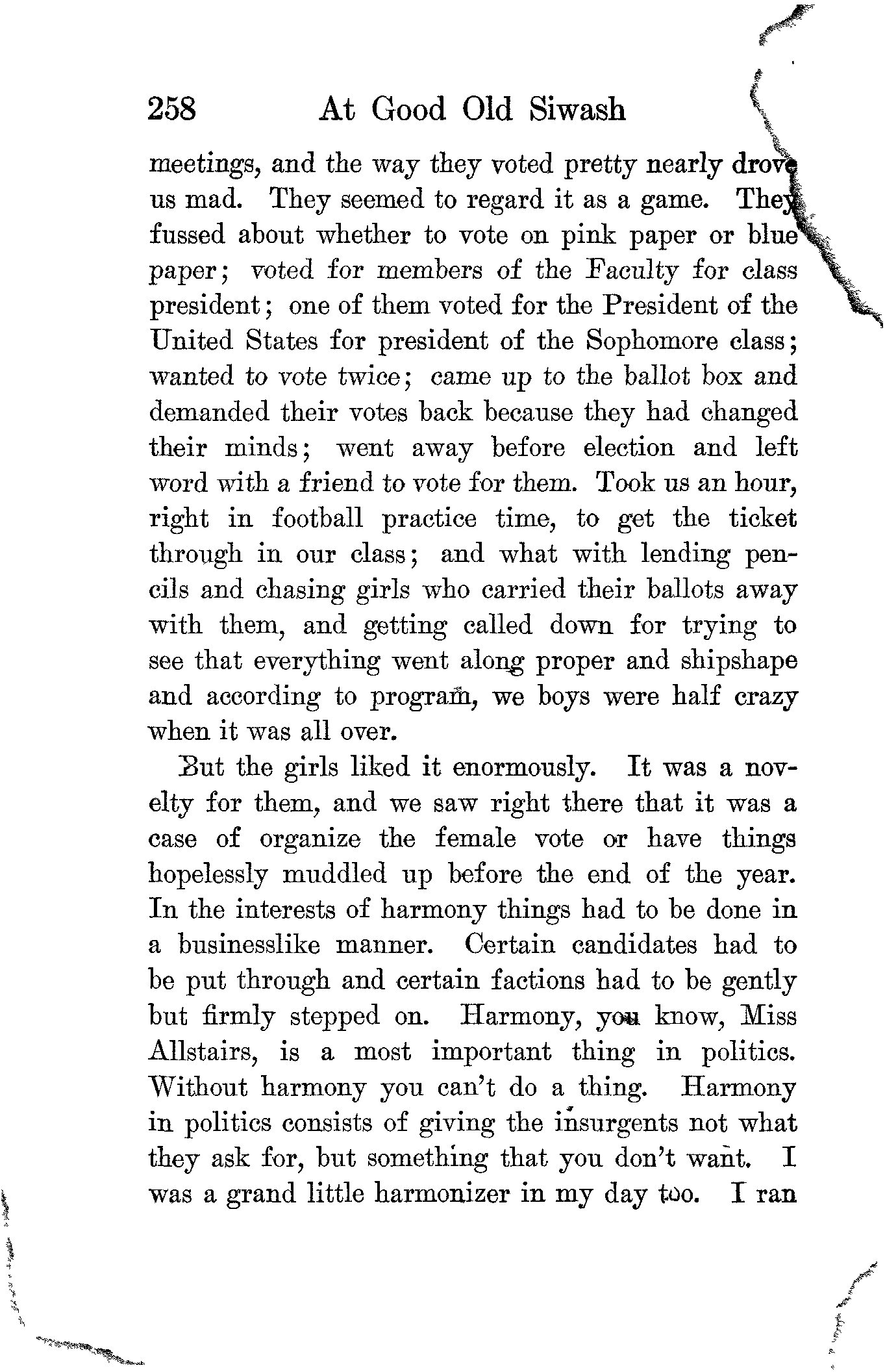 258 At Good Old Siwash

meetings, and the way they voted pretty nearly drove us mad. They seemed to regard it as a game. They fussed about whether to vote on pink paper or blue paper; voted for members of the Faculty for class president; one of them voted for the President of the United States for president of the Sophomore class; wanted to vote twice; came up to the ballot box and demanded their votes back because they had changed their minds; went away before election and left word with a friend to vote for them. Took us an hour, right in football practice time, to get the ticket through in our class; and what with lending pencils and chasing girls who carried their ballots away with them, and getting called down for trying to see that everything went along proper and shipshape and according to program, we boys were half crazy when it was all over.

But the girls liked it enormously. It was a novelty for them, and we saw right there that it was a case of organize the female vote or have things hopelessly muddled up before the end of the year. In the interests of harmony things had to be done in a businesslike manner. Certain candidates had to be put through and certain factions had to be gently but firmly stepped on. Harmony, you know, Miss Allstairs, is a most important thing in politics. Without harmony you can't do a thing. Harmony in politics consists of giving the insurgents not what they ask for, but something that you don't want. I was a grand little harmonizer in my day too. I ran